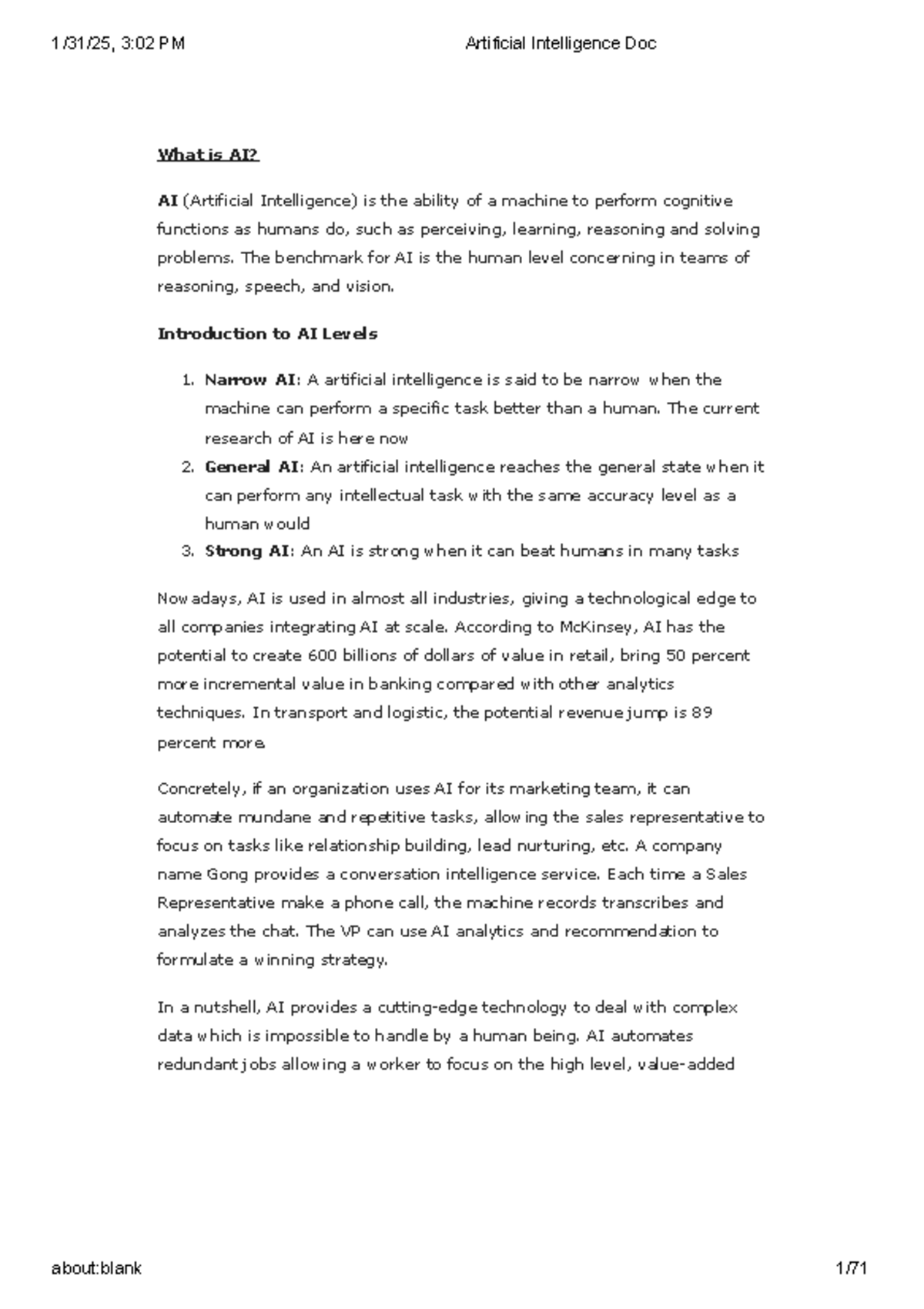 1/31/25, 3:02 PM Artificial Intelligence Doc

What is AI?

AI (Artificial Intelligence) is the ability of a machine to perform cognitive functions as humans do, such as perceiving, learning, reasoning and solving problems. The benchmark for AI is the human level concerning in teams of reasoning, speech, and vision.

Introduction to AI Levels

1. Narrow AI: A artificial intelligence is said to be narrow when the machine can perform a specific task better than a human. The current research of AI is here now
2. General AI: An artificial intelligence reaches the general state when it can perform any intellectual task with the same accuracy level as a human would
3. Strong AI: An AI is strong when it can beat humans in many tasks

Nowadays, AI is used in almost all industries, giving a technological edge to all companies integrating AI at scale. According to McKinsey, AI has the potential to create 600 billions of dollars of value in retail, bring 50 percent more incremental value in banking compared with other analytics techniques. In transport and logistic, the potential revenue jump is 89 percent more.

Concretely, if an organization uses AI for its marketing team, it can automate mundane and repetitive tasks, allowing the sales representative to focus on tasks like relationship building, lead nurturing, etc. A company name Gong provides a conversation intelligence service. Each time a Sales Representative make a phone call, the machine records transcribes and analyzes the chat. The VP can use AI analytics and recommendation to formulate a winning strategy.

In a nutshell, AI provides a cutting-edge technology to deal with complex data which is impossible to handle by a human being. AI automates redundant jobs allowing a worker to focus on the high level, value-added

about:blank 1/71